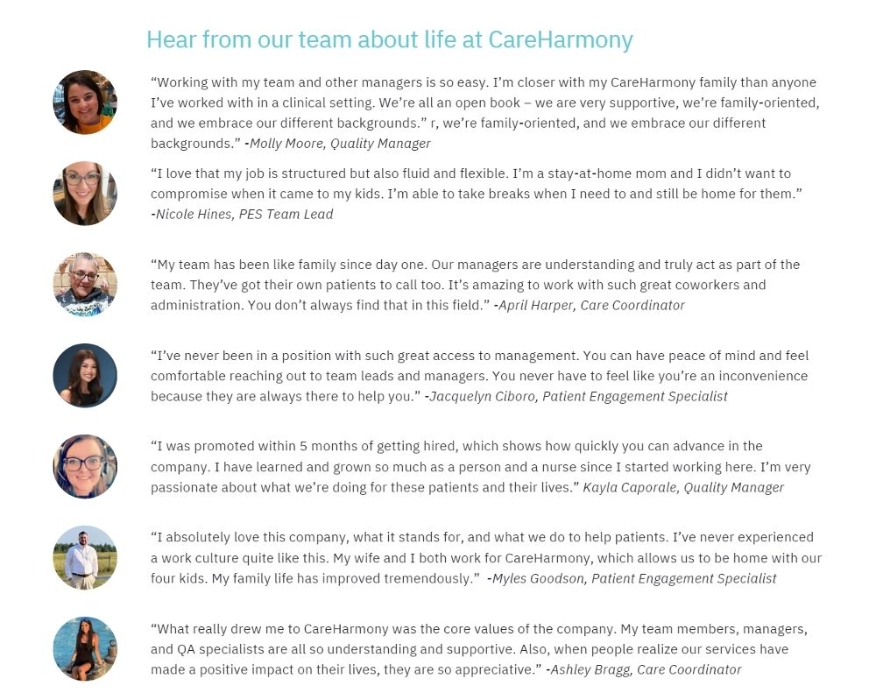 Hear from our team about life at CareHarmony

“Working with my team and other managers is so easy. I’m closer with my CareHarmony family than anyone I’ve worked with in a clinical setting. We’re all an open book – we are very supportive, we’re family-oriented, and we embrace our different backgrounds.” r, we’re family-oriented, and we embrace our different backgrounds.” -Molly Moore, Quality Manager

“I love that my job is structured but also fluid and flexible. I’m a stay-at-home mom and I didn’t want to compromise when it came to my kids. I’m able to take breaks when I need to and still be home for them.” -Nicole Hines, PES Team Lead

“My team has been like family since day one. Our managers are understanding and truly act as part of the team. They’ve got their own patients to call too. It’s amazing to work with such great coworkers and administration. You don’t always find that in this field.” -April Harper, Care Coordinator

“I’ve never been in a position with such great access to management. You can have peace of mind and feel comfortable reaching out to team leads and managers. You never have to feel like you’re an inconvenience because they are always there to help you.” -Jacquelyn Ciboro, Patient Engagement Specialist

“I was promoted within 5 months of getting hired, which shows how quickly you can advance in the company. I have learned and grown so much as a person and a nurse since I started working here. I’m very passionate about what we’re doing for these patients and their lives.” Kayla Caporale, Quality Manager

“I absolutely love this company, what it stands for, and what we do to help patients. I’ve never experienced a work culture quite like this. My wife and I both work for CareHarmony, which allows us to be home with our four kids. My family life has improved tremendously.” -Myles Goodson, Patient Engagement Specialist

“What really drew me to CareHarmony was the core values of the company. My team members, managers, and QA specialists are all so understanding and supportive. Also, when people realize our services have made a positive impact on their lives, they are so appreciative.” -Ashley Bragg, Care Coordinator